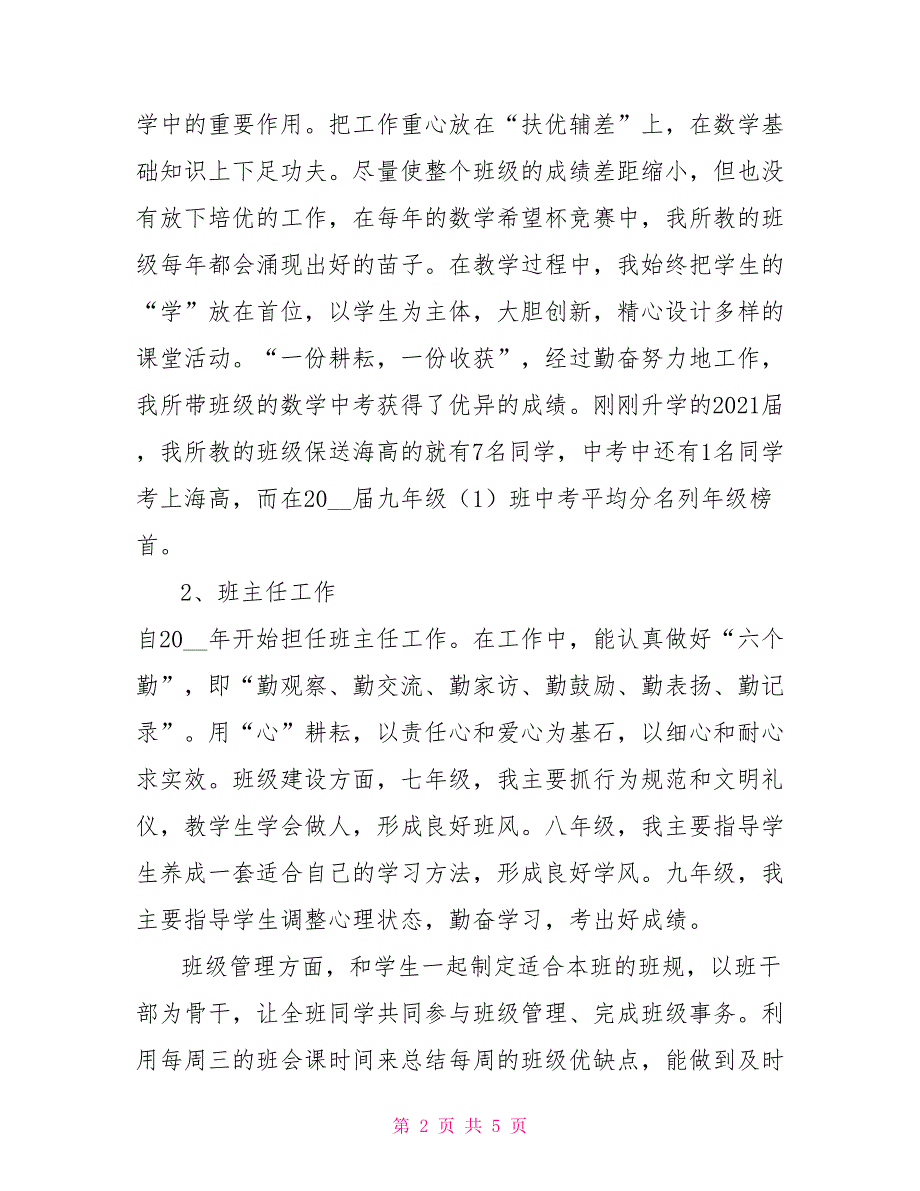 学中的重要作用。把工作重心放在“扶优辅差”上，在数学基础知识上下足功夫。尽量使整个班级的成绩差距缩小，但也没有放下培优的工作，在每年的数学希望杯竞赛中，我所教的班级每年都会涌现出好的苗子。在教学过程中，我始终把学生的“学”放在首位，以学生为主体，大胆创新，精心设计多样的课堂活动。“一份耕耘，一份收获”，经过勤奋努力地工作，我所带班级的数学中考获得了优异的成绩。刚刚升学的2021届，我所教的班级保送海高的就有7名同学，中考中还有1名同学考上海高，而在20__届九年级（1）班中考平均分名列年级榜首。

2、班主任工作

自20__年开始担任班主任工作。在工作中，能认真做好“六个勤”，即“勤观察、勤交流、勤家访、勤鼓励、勤表扬、勤记录”。用“心”耕耘，以责任心和爱心为基石，以细心和耐心求实效。班级建设方面，七年级，我主要抓行为规范和文明礼仪，教学生学会做人，形成良好班风。八年级，我主要指导学生养成一套适合自己的学习方法，形成良好学风。九年级，我主要指导学生调整心理状态，勤奋学习，考出好成绩。

班级管理方面，和学生一起制定适合本班的班规，以班干部为骨干，让全班同学共同参与班级管理、完成班级事务。利用每周三的班会课时间来总结每周的班级优缺点，能做到及时

第 2 页 共 5 页